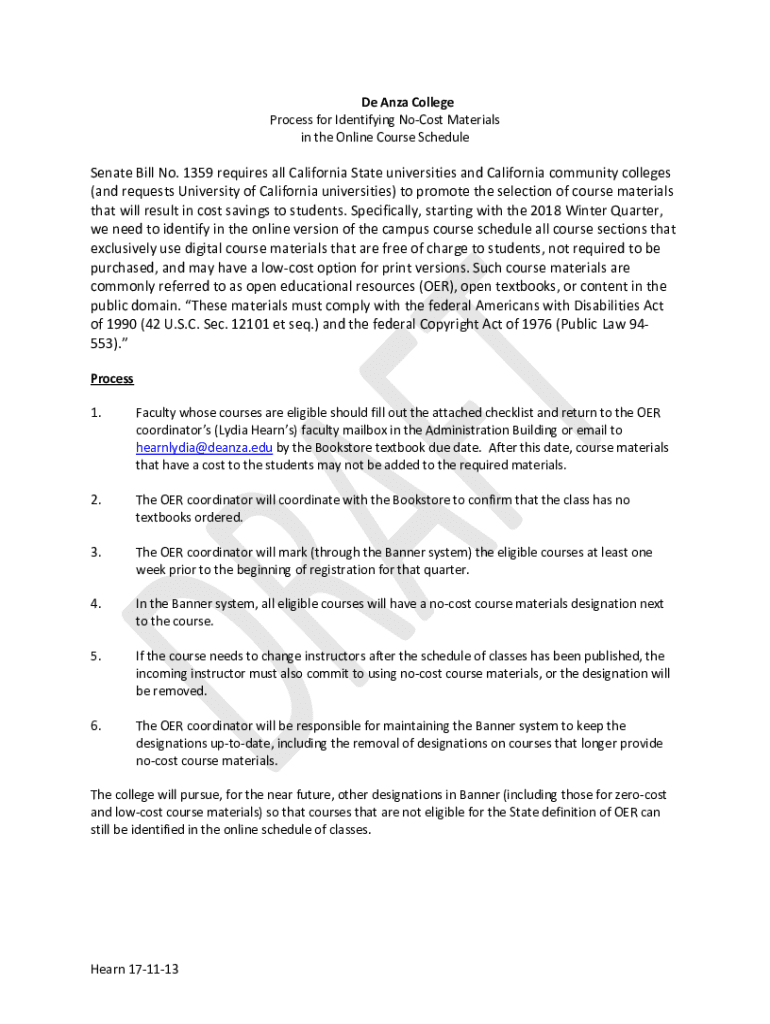 De Anza College
Process for Identifying No-Cost Materials
in the Online Course Schedule

Senate Bill No. 1359 requires all California State universities and California community colleges (and requests University of California universities) to promote the selection of course materials that will result in cost savings to students. Specifically, starting with the 2018 Winter Quarter, we need to identify in the online version of the campus course schedule all course sections that exclusively use digital course materials that are free of charge to students, not required to be purchased, and may have a low-cost option for print versions. Such course materials are commonly referred to as open educational resources (OER), open textbooks, or content in the public domain. "These materials must comply with the federal Americans with Disabilities Act of 1990 (42 U.S.C. Sec. 12101 et seq.) and the federal Copyright Act of 1976 (Public Law 94-553)."

Process

1. Faculty whose courses are eligible should fill out the attached checklist and return to the OER coordinator's (Lydia Hearn's) faculty mailbox in the Administration Building or email to hearnlydia@deanza.edu by the Bookstore textbook due date. After this date, course materials that have a cost to the students may not be added to the required materials.

2. The OER coordinator will coordinate with the Bookstore to confirm that the class has no textbooks ordered.

3. The OER coordinator will mark (through the Banner system) the eligible courses at least one week prior to the beginning of registration for that quarter.

4. In the Banner system, all eligible courses will have a no-cost course materials designation next to the course.

5. If the course needs to change instructors after the schedule of classes has been published, the incoming instructor must also commit to using no-cost course materials, or the designation will be removed.

6. The OER coordinator will be responsible for maintaining the Banner system to keep the designations up-to-date, including the removal of designations on courses that longer provide no-cost course materials.

The college will pursue, for the near future, other designations in Banner (including those for zero-cost and low-cost course materials) so that courses that are not eligible for the State definition of OER can still be identified in the online schedule of classes.

DRAFT

Hearn 17-11-13